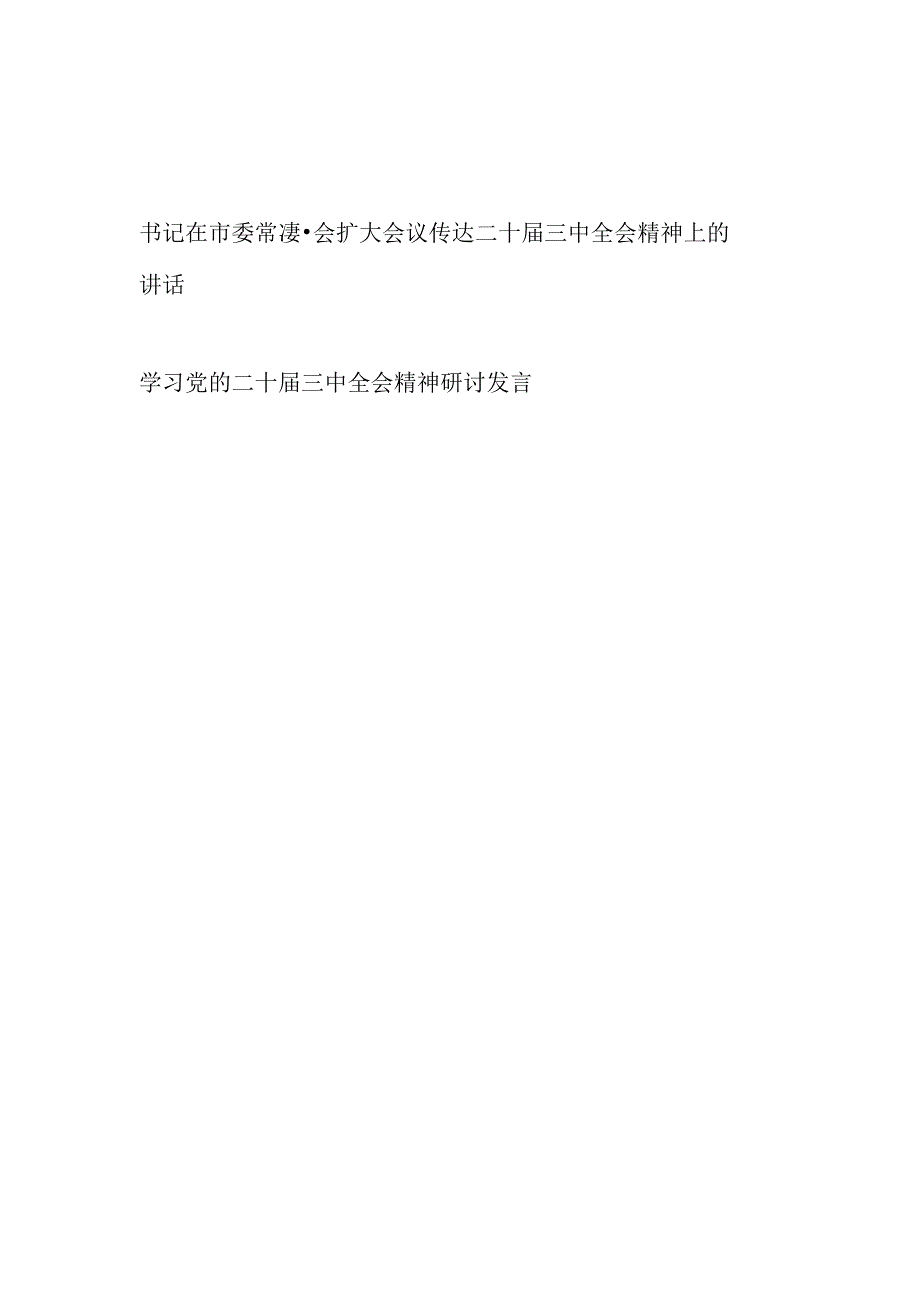 书记在市委常凄•会扩大会议传达二十届三中全会精神上的讲话

学习党的二十届三中全会精神研讨发言